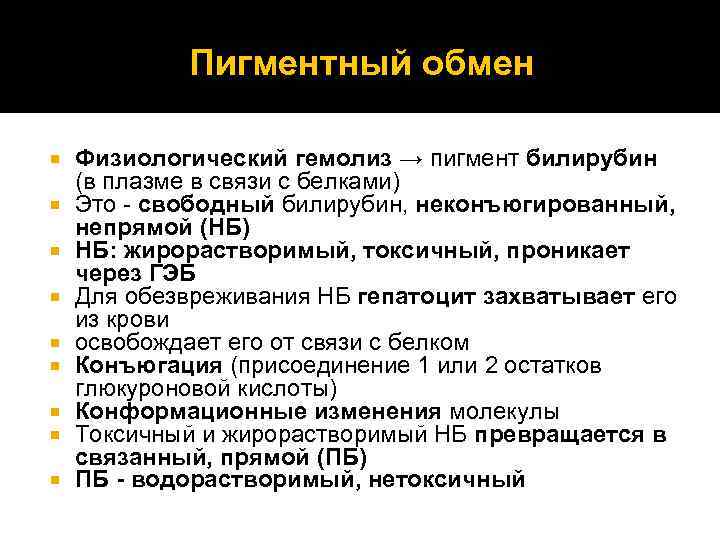 Пигментный обмен

- Физиологический гемолиз → пигмент билирубин (в плазме в связи с белками)
- Это - свободный билирубин, неконъюгированный, непрямой (НБ)
- НБ: жирорастворимый, токсичный, проникает через ГЭБ
- Для обезвреживания НБ гепатоцит захватывает его из крови
- освобождает его от связи с белком
- Конъюгация (присоединение 1 или 2 остатков глюкуроновой кислоты)
- Конформационные изменения молекулы
- Токсичный и жирорастворимый НБ превращается в связанный, прямой (ПБ)
- ПБ - водорастворимый, нетоксичный